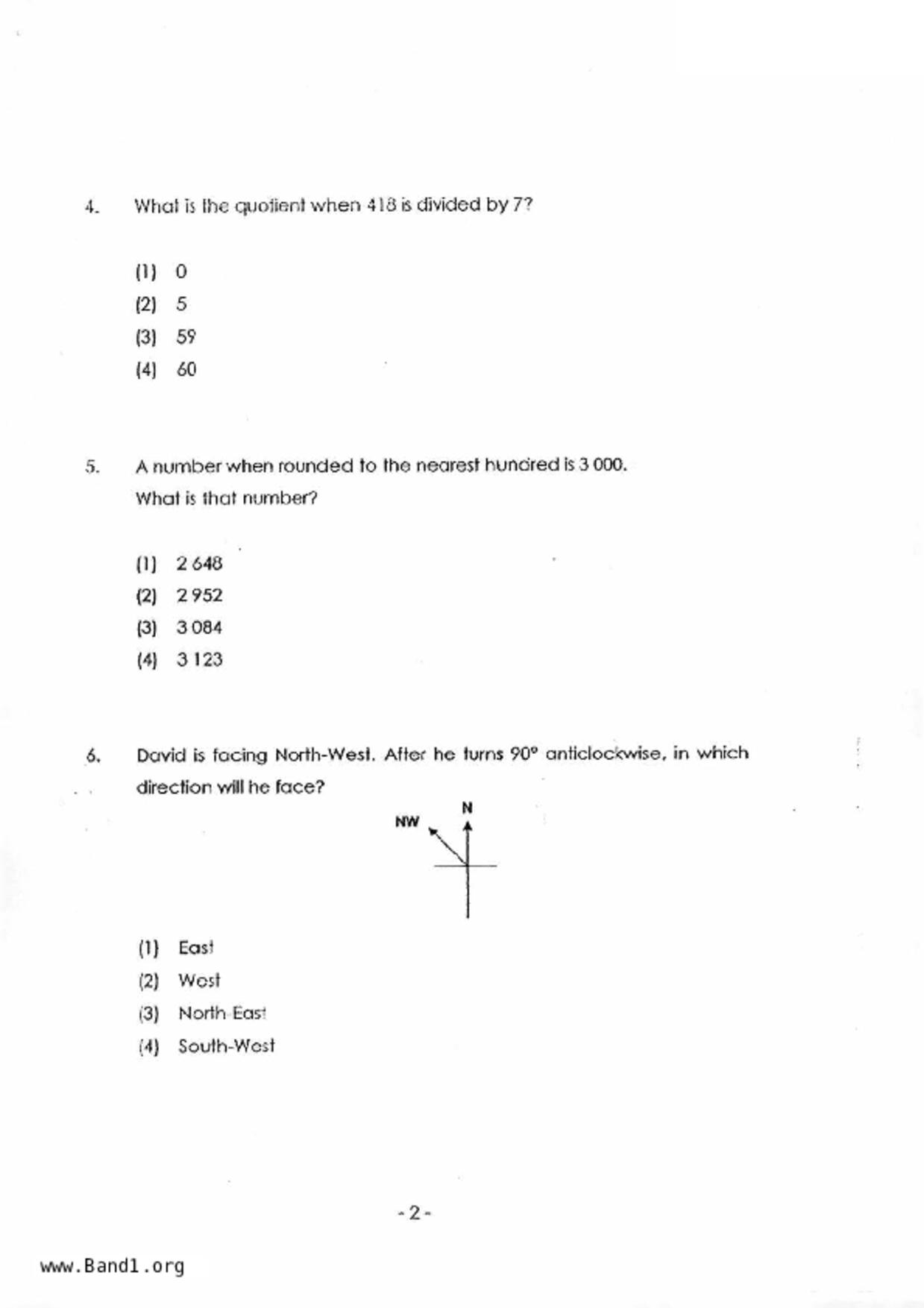 4. What is the quotient when 418 is divided by 7?

(1) 0
(2) 5
(3) 59
(4) 60

5. A number when rounded to the nearest hundred is 3 000. What is that number?

(1) 2 648
(2) 2 952
(3) 3 084
(4) 3 123

6. David is facing North-West. After he turns 90° anticlockwise, in which direction will he face?

NW
N

(1) East
(2) West
(3) North-East
(4) South-West

- 2 -

www.Band1.org